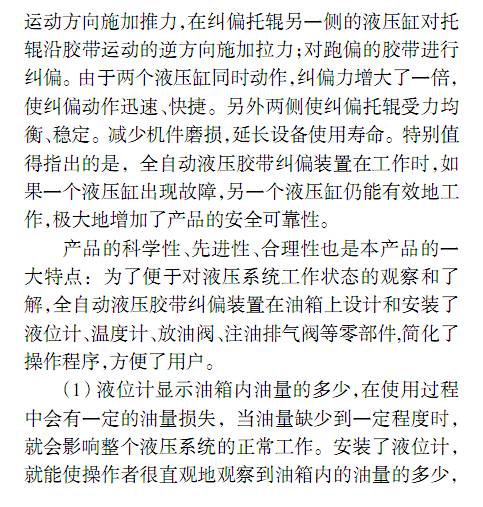 运动方向施加推力，在纠偏托辊另一侧的液压缸对托辊沿胶带运动的逆方向施加拉力；对跑偏的胶带进行纠偏。由于两个液压缸同时动作，纠偏力增大了一倍，使纠偏动作迅速、快捷。另外两侧使纠偏托辊受力均衡、稳定。减少机件磨损，延长设备使用寿命。特别值得指出的是，全自动液压胶带纠偏装置在工作时，如果一个液压缸出现故障，另一个液压缸仍能有效地工作，极大地增加了产品的安全可靠性。

产品的科学性、先进性、合理性也是本产品的一大特点：为了便于对液压系统工作状态的观察和了解，全自动液压胶带纠偏装置在油箱上设计和安装了液位计、温度计、放油阀、注油排气阀等零部件，简化了操作程序，方便了用户。

（1）液位计显示油箱内油量的多少，在使用过程中会有一定的油量损失，当油量缺少到一定程度时，就会影响整个液压系统的正常工作。安装了液位计，就能使操作者很直观地观察到油箱内的油量的多少，